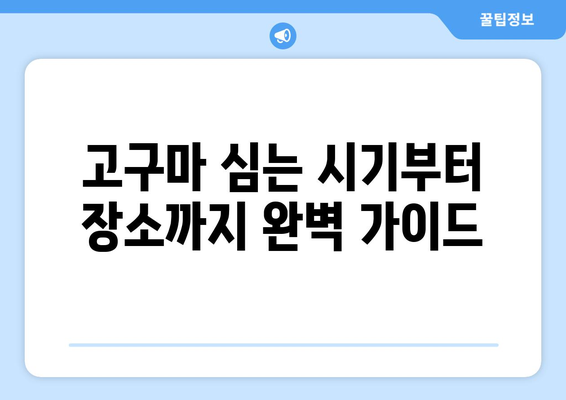 꿀팁정보

고구마 심는 시기부터 장소까지 완벽 가이드